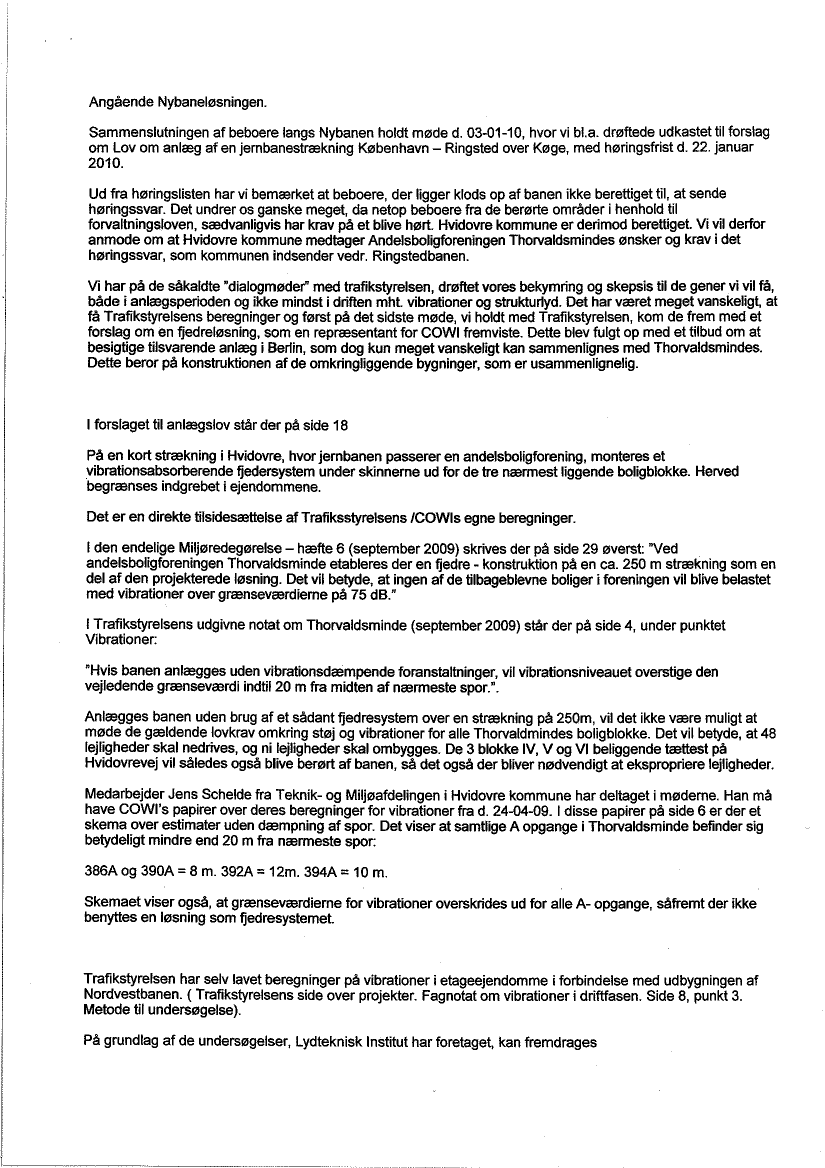 Angående Nybaneløsningen.

Sammenslutningen af beboere langs Nybanen holdt møde d. 03-01-10, hvor vi bl.a. drøftede udkastet til forslag om Lov om anlæg af en jernbanestrækning København – Ringsted over Køge, med høringsfrist d. 22. januar 2010.

Ud fra høringslisten har vi bemærket at beboere, der ligger klods op af banen ikke berettiget til, at sende høringssvar. Det undrer os ganske meget, da netop beboere fra de berørte områder i henhold til forvaltningsloven, sædvanligvis har krav på et blive hørt. Hvidovre kommune er derimod berettiget. Vi vil derfor anmode om at Hvidovre kommune medtager Andelsboligforeningen Thorvaldsmindes ønsker og krav i det høringssvar, som kommunen indsender vedr. Ringstedbanen.

Vi har på de såkaldte "dialogmøder" med trafikstyrelsen, drøftet vores bekymring og skepsis til de gener vi vil få, både i anlægsperioden og ikke mindst i driften mht. vibrationer og strukturlyd. Det har været meget vanskeligt, at få Trafikstyrelsens beregninger og først på det sidste møde, vi holdt med Trafikstyrelsen, kom de frem med et forslag om en fjedreløsning, som en repræsentant for COWI fremviste. Dette blev fulgt op med et tilbud om at besigtige tilsvarende anlæg i Berlin, som dog kun meget vanskeligt kan sammenlignes med Thorvaldsmindes. Dette beror på konstruktionen af de omkringliggende bygninger, som er usammenlignelig.

I forslaget til anlægslov står der på side 18

På en kort strækning i Hvidovre, hvor jernbanen passerer en andelsboligforening, monteres et vibrationsabsorberende fjedersystem under skinnerne ud for de tre nærmest liggende boligblokke. Herved begrænses indgrebet i ejendommene.

Det er en direkte tilsidesættelse af Trafiksstyrelsens /COWIs egne beregninger.

I den endelige Miljøredegørelse – hæfte 6 (september 2009) skrives der på side 29 øverst: "Ved andelsboligforeningen Thorvaldsminde etableres der en fjedre - konstruktion på en ca. 250 m strækning som en del af den projekterede løsning. Det vil betyde, at ingen af de tilbageblevne boliger i foreningen vil blive belastet med vibrationer over grænseværdierne på 75 dB."

I Trafikstyrelsens udgivne notat om Thorvaldsminde (september 2009) står der på side 4, under punktet Vibrationer:

"Hvis banen anlægges uden vibrationsdæmpende foranstaltninger, vil vibrationsniveauet overstige den vejledende grænseværdi indtil 20 m fra midten af nærmeste spor.".

Anlægges banen uden brug af et sådant fjedresystem over en strækning på 250m, vil det ikke være muligt at møde de gældende lovkrav omkring støj og vibrationer for alle Thorvaldmindes boligblokke. Det vil betyde, at 48 lejligheder skal nedrives, og ni lejligheder skal ombygges. De 3 blokke IV, V og VI beliggende tættest på Hvidovrevej vil således også blive berørt af banen, så det også der bliver nødvendigt at ekspropriere lejligheder.

Medarbejder Jens Schelde fra Teknik- og Miljøafdelingen i Hvidovre kommune har deltaget i møderne. Han må have COWI's papirer over deres beregninger for vibrationer fra d. 24-04-09. I disse papirer på side 6 er der et skema over estimater uden dæmpning af spor. Det viser at samtlige A opgange i Thorvaldsminde befinder sig betydeligt mindre end 20 m fra nærmeste spor:

386A og 390A = 8 m. 392A = 12m. 394A = 10 m.

Skemaet viser også, at grænseværdierne for vibrationer overskrides ud for alle A- opgange, såfremt der ikke benyttes en løsning som fjedresystemet.

Trafikstyrelsen har selv lavet beregninger på vibrationer i etageejendomme i forbindelse med udbygningen af Nordvestbanen. ( Trafikstyrelsens side over projekter. Fagnotat om vibrationer i driftfasen. Side 8, punkt 3. Metode til undersøgelse).

På grundlag af de undersøgelser, Lydteknisk Institut har foretaget, kan fremdrages